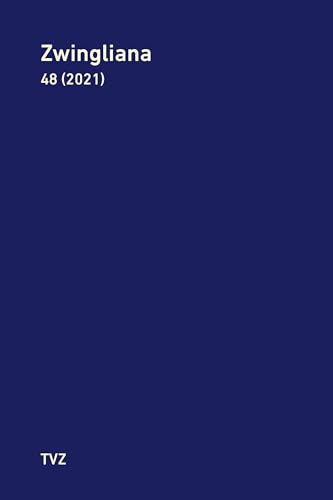 Zwingliana
48 (2021)

TVZ